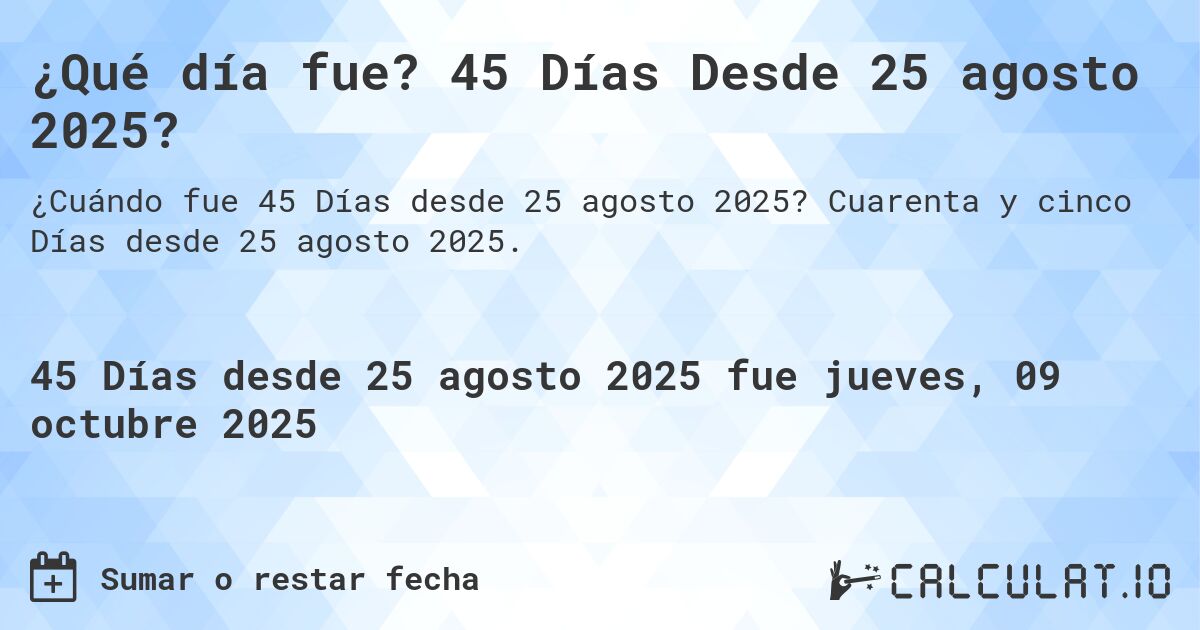 ¿Qué día fue? 45 Días Desde 25 agosto 2025?

¿Cuándo fue 45 Días desde 25 agosto 2025? Cuarenta y cinco Días desde 25 agosto 2025.

45 Días desde 25 agosto 2025 fue jueves, 09 octubre 2025

Sumar o restar fecha

CALCULAT.IO